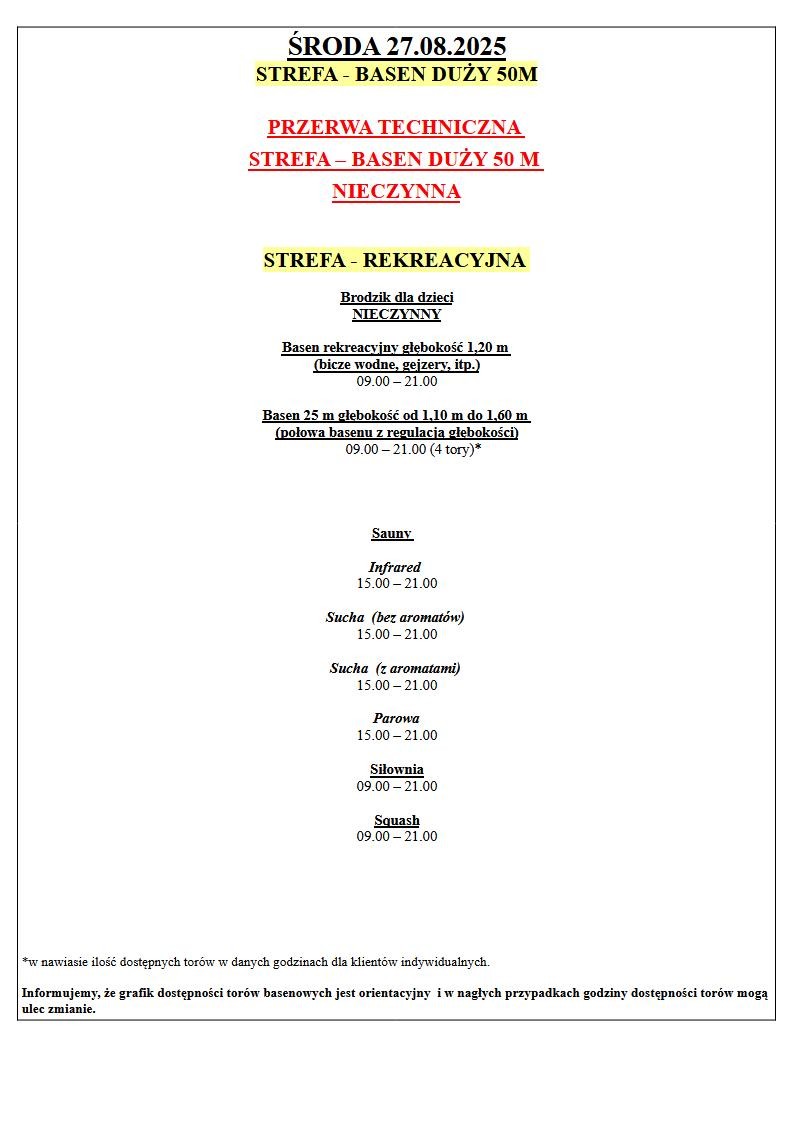 ŚRODA 27.08.2025
STREFA - BASEN DUŻY 50M

PRZERWA TECHNICZNA
STREFA – BASEN DUŻY 50 M
NIECZYNNA

STREFA - REKREACYJNA

Brodzik dla dzieci
NIECZYNNY

Basen rekreacyjny głębokość 1,20 m
(bicze wodne, gejzery, itp.)
09.00 – 21.00

Basen 25 m głębokość od 1,10 m do 1,60 m
(połowa basenu z regulacją głębokości)
09.00 – 21.00 (4 tory)*

Sauny

Infrared
15.00 – 21.00

Sucha (bez aromatów)
15.00 – 21.00

Sucha (z aromatami)
15.00 – 21.00

Parowa
15.00 – 21.00

Siłownia
09.00 – 21.00

Squash
09.00 – 21.00

*w nawiasie ilość dostępnych torów w danych godzinach dla klientów indywidualnych.

Informujemy, że grafik dostępności torów basenowych jest orientacyjny i w nagłych przypadkach godziny dostępności torów mogą ulec zmianie.